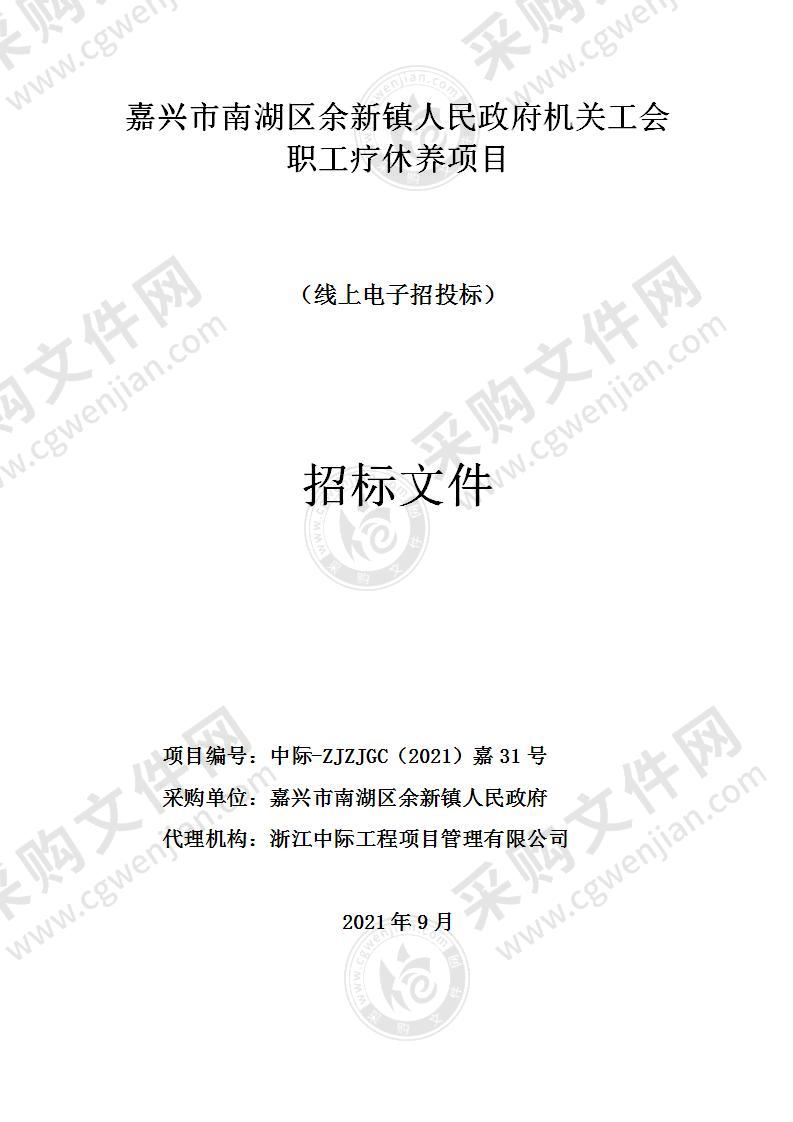 嘉兴市南湖区余新镇人民政府机关工会职工疗休养项目

（线上电子招投标）

招标文件

项目编号：中际-ZJZJGC（2021）嘉 31 号
采购单位：嘉兴市南湖区余新镇人民政府
代理机构：浙江中际工程项目管理有限公司

2021 年 9 月

采购文件网 www.cgwenjian.com